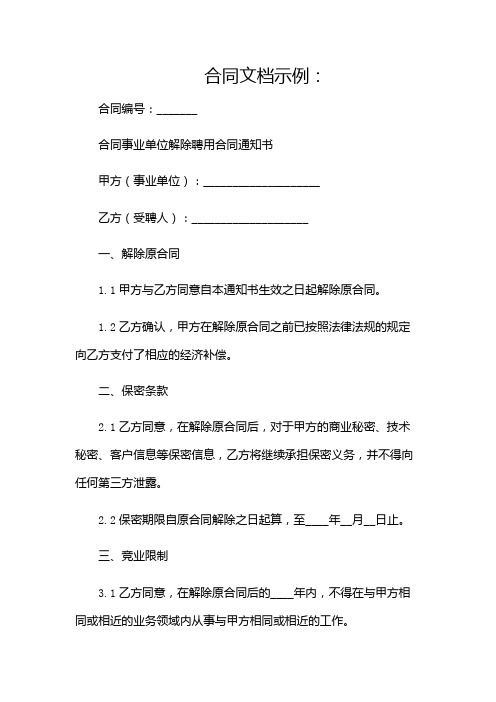 合同文档示例：

合同编号：_______

合同事业单位解除聘用合同通知书

甲方（事业单位）：____________________

乙方（受聘人）：____________________

一、解除原合同

1.1 甲方与乙方同意自本通知书生效之日起解除原合同。

1.2 乙方确认，甲方在解除原合同之前已按照法律法规的规定向乙方支付了相应的经济补偿。

二、保密条款

2.1 乙方同意，在解除原合同后，对于甲方的商业秘密、技术秘密、客户信息等保密信息，乙方将继续承担保密义务，并不得向任何第三方泄露。

2.2 保密期限自原合同解除之日起算，至____年__月__日止。

三、竞业限制

3.1 乙方同意，在解除原合同后的____年内，不得在与甲方相同或相近的业务领域内从事与甲方相同或相近的工作。